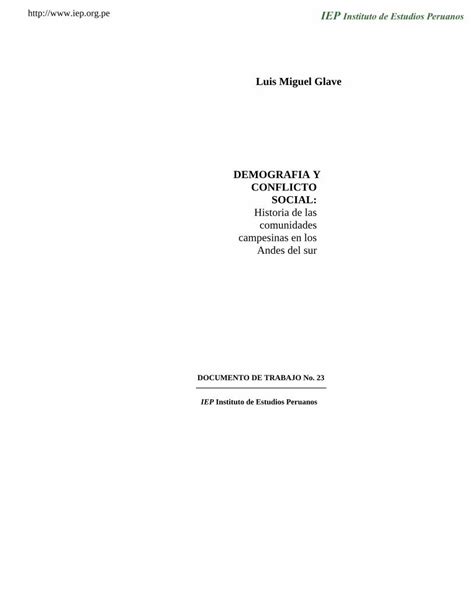 http://www.iep.org.pe

IEP Instituto de Estudios Peruanos

Luis Miguel Glave

DEMOGRAFIA Y CONFLICTO SOCIAL:
Historia de las comunidades campesinas en los Andes del sur

DOCUMENTO DE TRABAJO No. 23

IEP Instituto de Estudios Peruanos